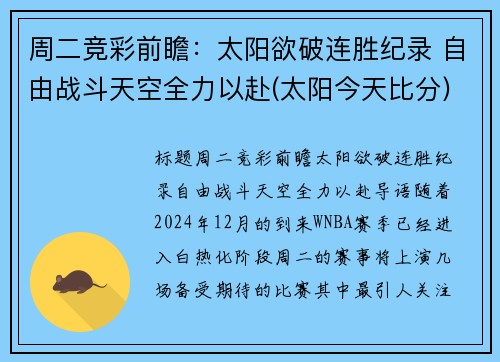 周二竞彩前瞻：太阳欲破连胜纪录 自由战斗天空全力以赴(太阳今天比分)

标题周二竞彩前瞻太阳欲破连胜纪录自由战斗天空全力以赴导语随着2024年12月的到来WNBA赛季已经进入白热化阶段周二的赛事将上演几场备受期待的比赛其中最引人关注